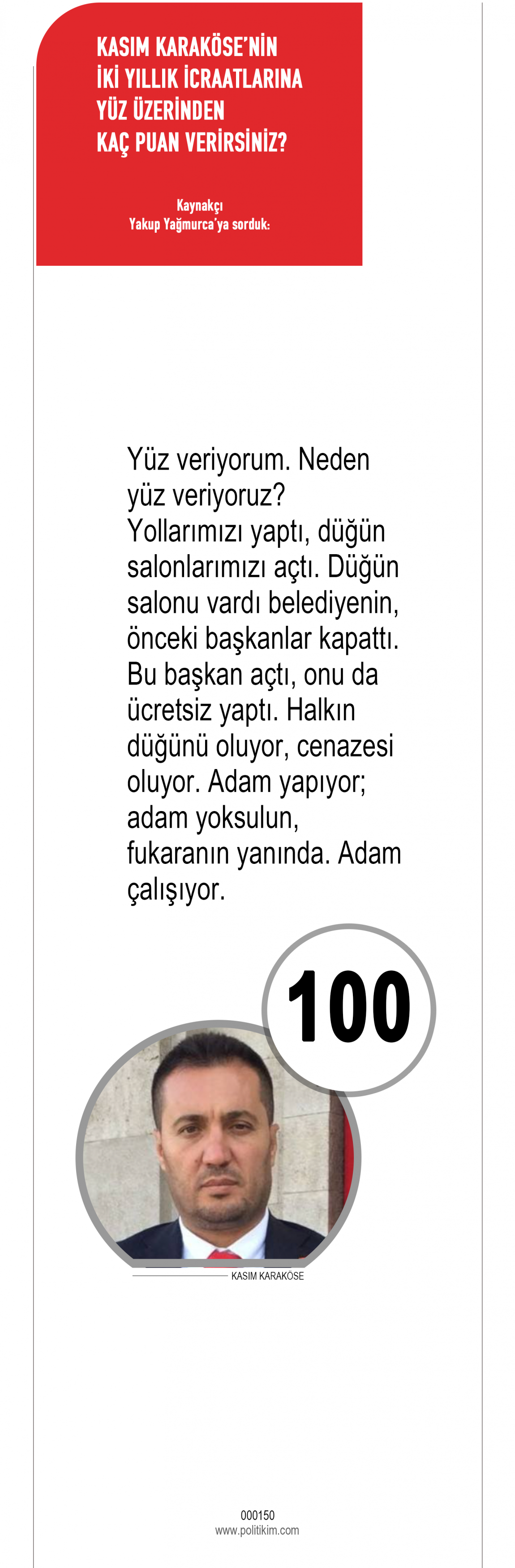 KASIM KARAKÖSE'NİN
İKİ YILLIK İCRAATLARINA
YÜZ ÜZERİNDEN
KAÇ PUAN VERİRSİNİZ?

Kaynakçı
Yakup Yağmurca'ya sorduk:

Yüz veriyorum. Neden yüz veriyoruz? Yollarımızı yaptı, düğün salonlarımızı açtı. Düğün salonu vardı belediyenin, önceki başkanlar kapattı. Bu başkan açtı, onu da ücretsiz yaptı. Halkın düğünü oluyor, cenazesi oluyor. Adam yapıyor; adam yoksulun, fukaranın yanında. Adam çalışıyor.

100

KASIM KARAKÖSE

000150
www.politikim.com